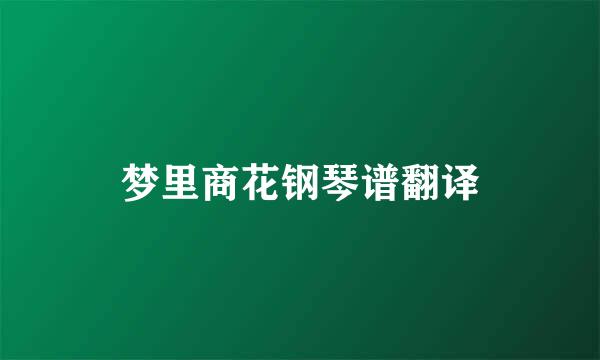 梦里商花钢琴谱翻译